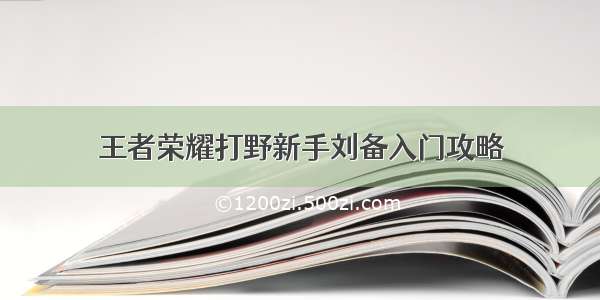 王者荣耀打野新手刘备入门攻略

©1200zi.500zi.com